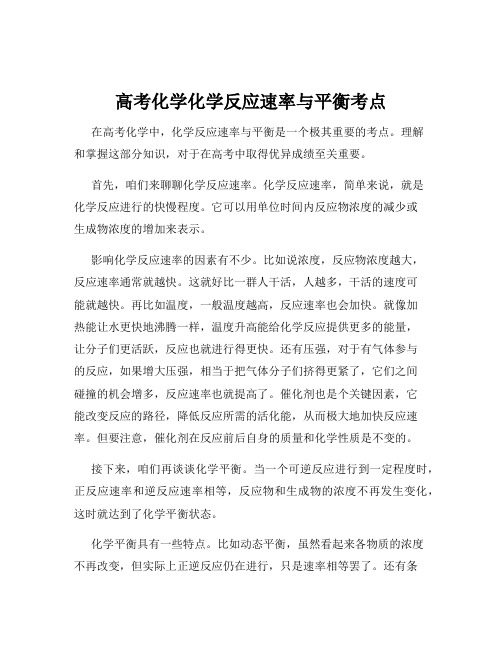 高考化学化学反应速率与平衡考点

在高考化学中，化学反应速率与平衡是一个极其重要的考点。理解和掌握这部分知识，对于在高考中取得优异成绩至关重要。

首先，咱们来聊聊化学反应速率。化学反应速率，简单来说，就是化学反应进行的快慢程度。它可以用单位时间内反应物浓度的减少或生成物浓度的增加来表示。

影响化学反应速率的因素有不少。比如说浓度，反应物浓度越大，反应速率通常就越快。这就好比一群人干活，人越多，干活的速度可能就越快。再比如温度，一般温度越高，反应速率也会加快。就像加热能让水更快地沸腾一样，温度升高能给化学反应提供更多的能量，让分子们更活跃，反应也就进行得更快。还有压强，对于有气体参与的反应，如果增大压强，相当于把气体分子们挤得更紧了，它们之间碰撞的机会增多，反应速率也就提高了。催化剂也是个关键因素，它能改变反应的路径，降低反应所需的活化能，从而极大地加快反应速率。但要注意，催化剂在反应前后自身的质量和化学性质是不变的。

接下来，咱们再谈谈化学平衡。当一个可逆反应进行到一定程度时，正反应速率和逆反应速率相等，反应物和生成物的浓度不再发生变化，这时就达到了化学平衡状态。

化学平衡具有一些特点。比如动态平衡，虽然看起来各物质的浓度不再改变，但实际上正逆反应仍在进行，只是速率相等罢了。还有条